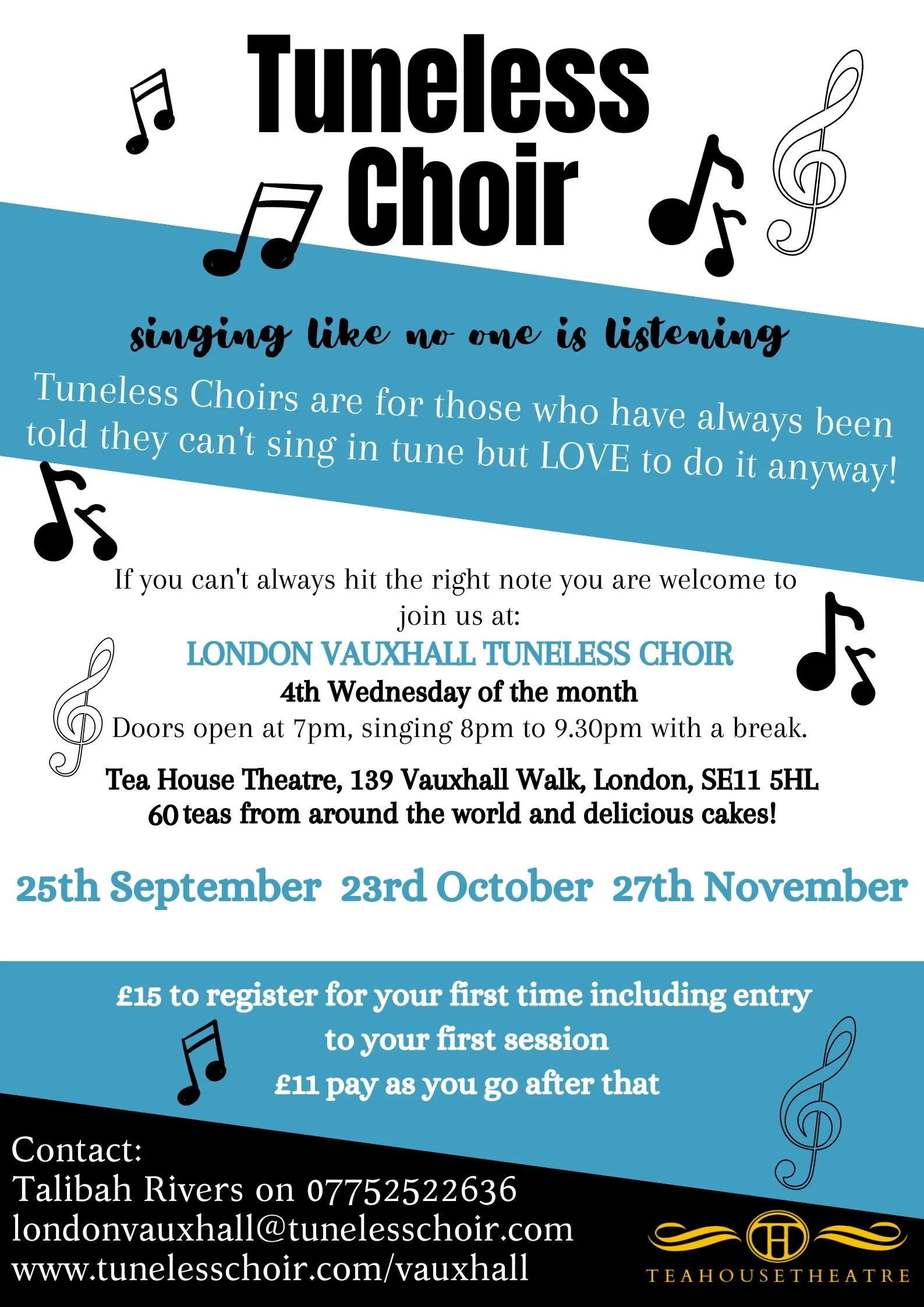 Tuneless Choir

singing like no one is listening

Tuneless Choirs are for those who have always been told they can't sing in tune but LOVE to do it anyway!

If you can't always hit the right note you are welcome to join us at:

LONDON VAUXHALL TUNELESS CHOIR

4th Wednesday of the month

Doors open at 7pm, singing 8pm to 9.30pm with a break.

Tea House Theatre, 139 Vauxhall Walk, London, SE11 5HL
60 teas from around the world and delicious cakes!

25th September 23rd October 27th November

£15 to register for your first time including entry to your first session
£11 pay as you go after that

Contact:
Talibah Rivers on 07752522636
londonvauxhall@tunelesschoir.com
www.tunelesschoir.com/vauxhall

TH
TEAHOUSETHEATRE